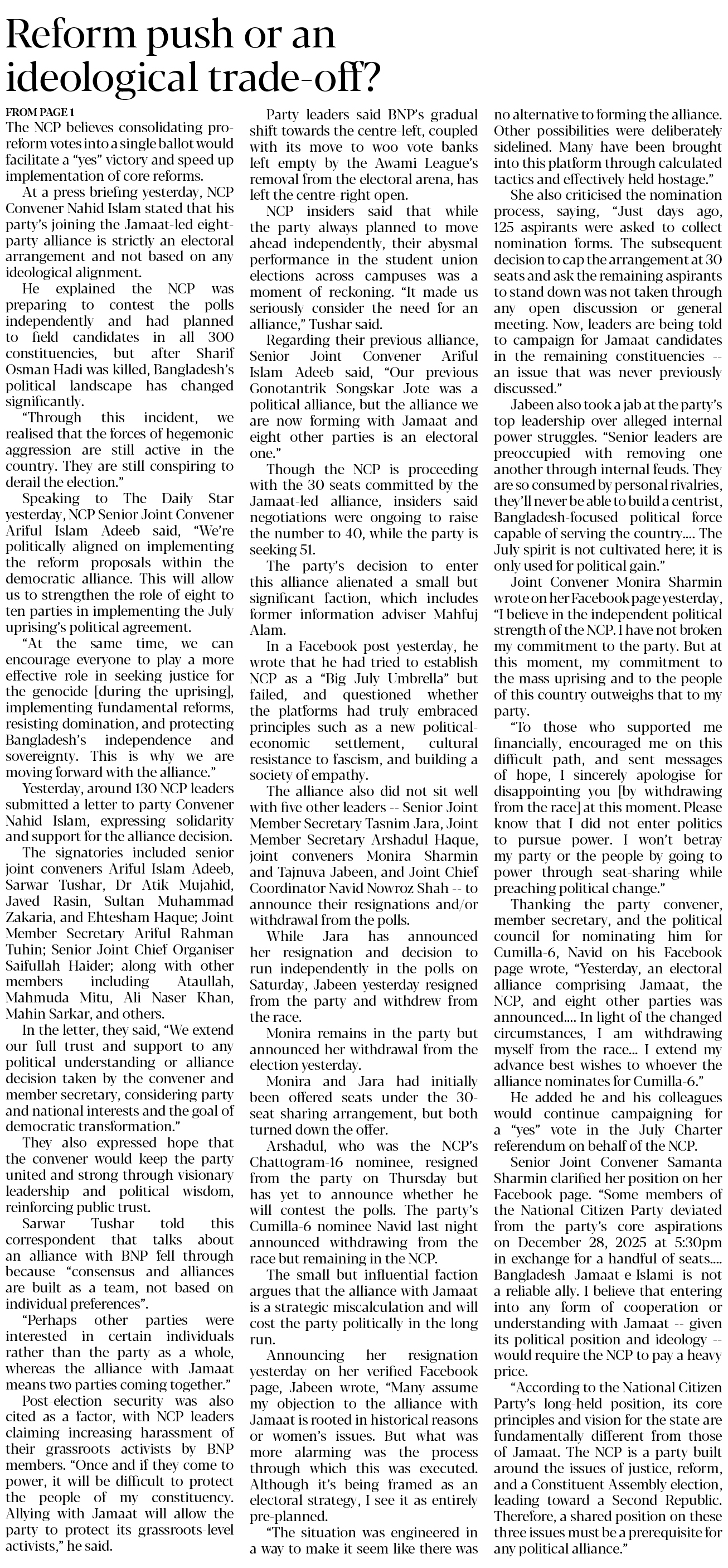 Reform push or an ideological trade-off?

FROM PAGE 1
The NCP believes consolidating pro-reform votes into a single ballot would facilitate a "yes" victory and speed up implementation of core reforms.

At a press briefing yesterday, NCP Convener Nahid Islam stated that his party's joining the Jamaat-led eight-party alliance is strictly an electoral arrangement and not based on any ideological alignment.

He explained the NCP was preparing to contest the polls independently and had planned to field candidates in all 300 constituencies, but after Sharif Osman Hadi was killed, Bangladesh's political landscape has changed significantly.

"Through this incident, we realised that the forces of hegemonic aggression are still active in the country. They are still conspiring to derail the election."

Speaking to The Daily Star yesterday, NCP Senior Joint Convener Ariful Islam Adeeb said, "We're politically aligned on implementing the reform proposals within the democratic alliance. This will allow us to strengthen the role of eight to ten parties in implementing the July uprising's political agreement.

"At the same time, we can encourage everyone to play a more effective role in seeking justice for the genocide [during the uprising], implementing fundamental reforms, resisting domination, and protecting Bangladesh's independence and sovereignty. This is why we are moving forward with the alliance."

Yesterday, around 130 NCP leaders submitted a letter to party Convener Nahid Islam, expressing solidarity and support for the alliance decision.

The signatories included senior joint conveners Ariful Islam Adeeb, Sarwar Tushar, Dr Atik Mujahid, Javed Rasin, Sultan Muhammad Zakaria, and Ehtesham Haque; Joint Member Secretary Ariful Rahman Tuhin; Senior Joint Chief Organiser Saifullah Haider; along with other members including Ataullah, Mahmuda Mitu, Ali Naser Khan, Mahin Sarkar, and others.

In the letter, they said, "We extend our full trust and support to any political understanding or alliance decision taken by the convener and member secretary, considering party and national interests and the goal of democratic transformation."

They also expressed hope that the convener would keep the party united and strong through visionary leadership and political wisdom, reinforcing public trust.

Sarwar Tushar told this correspondent that talks about an alliance with BNP fell through because "consensus and alliances are built as a team, not based on individual preferences".

"Perhaps other parties were interested in certain individuals rather than the party as a whole, whereas the alliance with Jamaat means two parties coming together."

Post-election security was also cited as a factor, with NCP leaders claiming increasing harassment of their grassroots activists by BNP members. "Once and if they come to power, it will be difficult to protect the people of my constituency. Allying with Jamaat will allow the party to protect its grassroots-level activists," he said.

Party leaders said BNP's gradual shift towards the centre-left, coupled with its move to woo vote banks left empty by the Awami League's removal from the electoral arena, has left the centre-right open.

NCP insiders said that while the party always planned to move ahead independently, their abysmal performance in the student union elections across campuses was a moment of reckoning. "It made us seriously consider the need for an alliance," Tushar said.

Regarding their previous alliance, Senior Joint Convener Ariful Islam Adeeb said, "Our previous Gonotantrik Songskar Jote was a political alliance, but the alliance we are now forming with Jamaat and eight other parties is an electoral one."

Though the NCP is proceeding with the 30 seats committed by the Jamaat-led alliance, insiders said negotiations were ongoing to raise the number to 40, while the party is seeking 51.

The party's decision to enter this alliance alienated a small but significant faction, which includes former information adviser Mahfuj Alam.

In a Facebook post yesterday, he wrote that he had tried to establish NCP as a "Big July Umbrella" but failed, and questioned whether the platforms had truly embraced principles such as a new political-economic settlement, cultural resistance to fascism, and building a society of empathy.

The alliance also did not sit well with five other leaders -- Senior Joint Member Secretary Tasnim Jara, Joint Member Secretary Arshadul Haque, joint conveners Monira Sharmin and Tajnuva Jabeen, and Joint Chief Coordinator Navid Nowroz Shah -- to announce their resignations and/or withdrawal from the polls.

While Jara has announced her resignation and decision to run independently in the polls on Saturday, Jabeen yesterday resigned from the party and withdrew from the race.

Monira remains in the party but announced her withdrawal from the election yesterday.

Monira and Jara had initially been offered seats under the 30-seat sharing arrangement, but both turned down the offer.

Arshadul, who was the NCP's Chattogram-16 nominee, resigned from the party on Thursday but has yet to announce whether he will contest the polls. The party's Cumilla-6 nominee Navid last night announced withdrawing from the race but remaining in the NCP.

The small but influential faction argues that the alliance with Jamaat is a strategic miscalculation and will cost the party politically in the long run.

Announcing her resignation yesterday on her verified Facebook page, Jabeen wrote, "Many assume my objection to the alliance with Jamaat is rooted in historical reasons or women's issues. But what was more alarming was the process through which this was executed. Although it's being framed as an electoral strategy, I see it as entirely pre-planned.

"The situation was engineered in a way to make it seem like there was no alternative to forming the alliance. Other possibilities were deliberately sidelined. Many have been brought into this platform through calculated tactics and effectively held hostage."

She also criticised the nomination process, saying, "Just days ago, 125 aspirants were asked to collect nomination forms. The subsequent decision to cap the arrangement at 30 seats and ask the remaining aspirants to stand down was not taken through any open discussion or general meeting. Now, leaders are being told to campaign for Jamaat candidates in the remaining constituencies -- an issue that was never previously discussed."

Jabeen also took a jab at the party's top leadership over alleged internal power struggles. "Senior leaders are preoccupied with removing one another through internal feuds. They are so consumed by personal rivalries, they'll never be able to build a centrist, Bangladesh-focused political force capable of serving the country.... The July spirit is not cultivated here; it is only used for political gain."

Joint Convener Monira Sharmin wrote on her Facebook page yesterday, "I believe in the independent political strength of the NCP. I have not broken my commitment to the party. But at this moment, my commitment to the mass uprising and to the people of this country outweighs that to my party.

"To those who supported me financially, encouraged me on this difficult path, and sent messages of hope, I sincerely apologise for disappointing you [by withdrawing from the race] at this moment. Please know that I did not enter politics to pursue power. I won't betray my party or the people by going to power through seat-sharing while preaching political change."

Thanking the party convener, member secretary, and the political council for nominating him for Cumilla-6, Navid on his Facebook page wrote, "Yesterday, an electoral alliance comprising Jamaat, the NCP, and eight other parties was announced.... In light of the changed circumstances, I am withdrawing myself from the race... I extend my advance best wishes to whoever the alliance nominates for Cumilla-6."

He added he and his colleagues would continue campaigning for a "yes" vote in the July Charter referendum on behalf of the NCP.

Senior Joint Convener Samanta Sharmin clarified her position on her Facebook page. "Some members of the National Citizen Party deviated from the party's core aspirations on December 28, 2025 at 5:30pm in exchange for a handful of seats.... Bangladesh Jamaat-e-Islami is not a reliable ally. I believe that entering into any form of cooperation or understanding with Jamaat -- given its political position and ideology -- would require the NCP to pay a heavy price.

"According to the National Citizen Party's long-held position, its core principles and vision for the state are fundamentally different from those of Jamaat. The NCP is a party built around the issues of justice, reform, and a Constituent Assembly election, leading toward a Second Republic. Therefore, a shared position on these three issues must be a prerequisite for any political alliance."